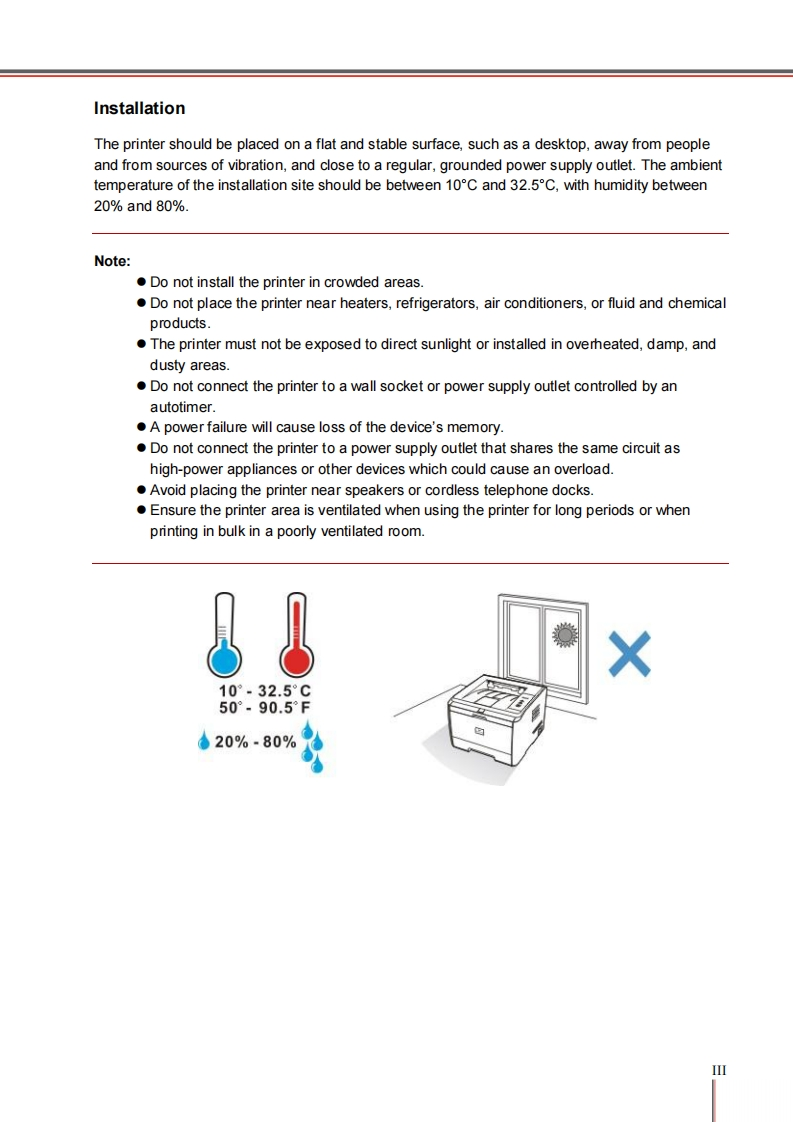 Installation

The printer should be placed on a flat and stable surface, such as a desktop, away from people and from sources of vibration, and close to a regular, grounded power supply outlet. The ambient temperature of the installation site should be between 10°C and 32.5°C, with humidity between 20% and 80%.

Note:
● Do not install the printer in crowded areas.
● Do not place the printer near heaters, refrigerators, air conditioners, or fluid and chemical products.
● The printer must not be exposed to direct sunlight or installed in overheated, damp, and dusty areas.
● Do not connect the printer to a wall socket or power supply outlet controlled by an autotimer.
● A power failure will cause loss of the device's memory.
● Do not connect the printer to a power supply outlet that shares the same circuit as high-power appliances or other devices which could cause an overload.
● Avoid placing the printer near speakers or cordless telephone docks.
● Ensure the printer area is ventilated when using the printer for long periods or when printing in bulk in a poorly ventilated room.

10° - 32.5°C
50° - 90.5°F
20% - 80%

III